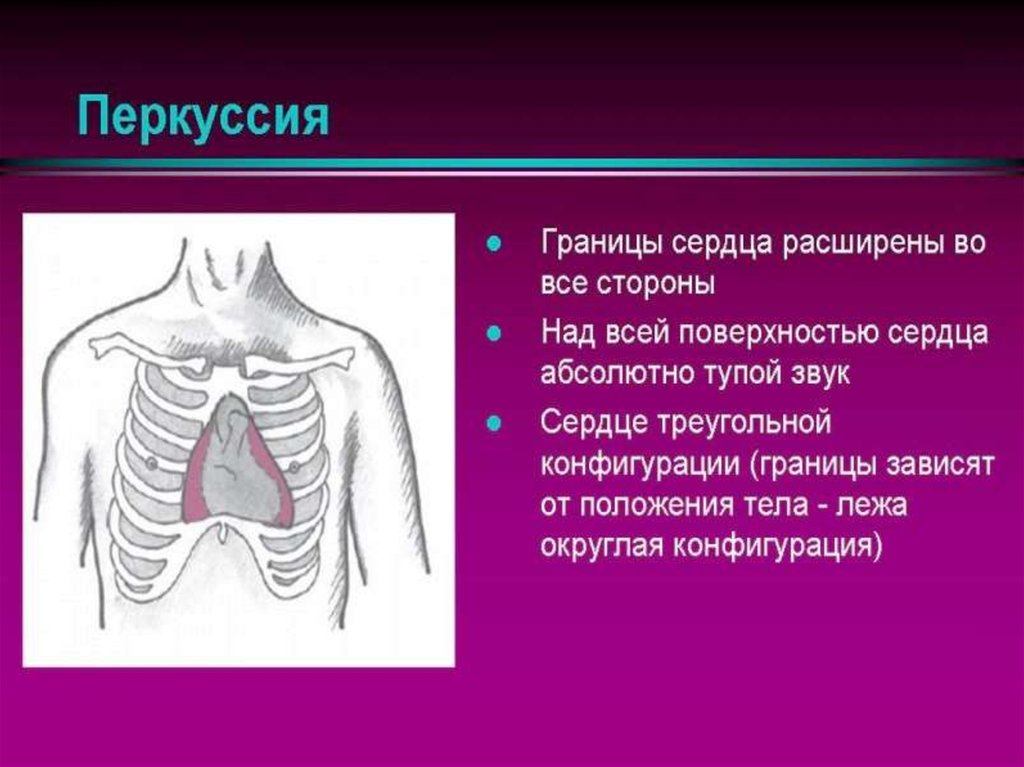 Перкуссия

• Границы сердца расширены во все стороны
• Над всей поверхностью сердца абсолютно тупой звук
• Сердце треугольной конфигурации (границы зависят от положения тела - лежа округлая конфигурация)